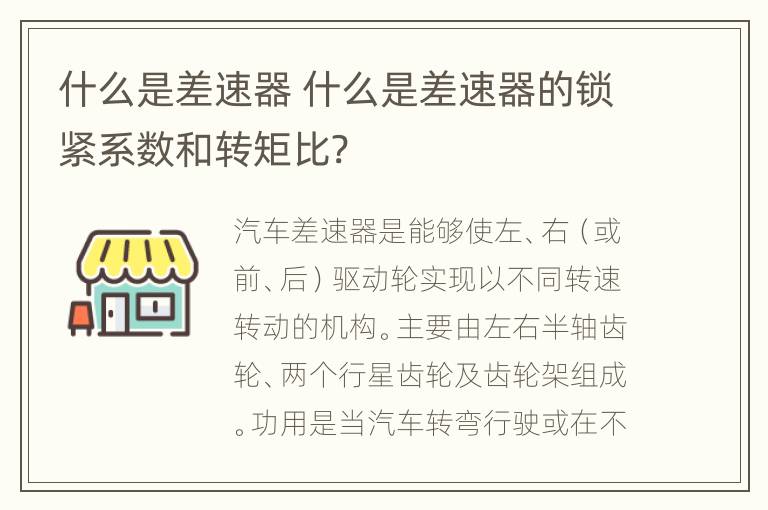 什么是差速器 什么是差速器的锁紧系数和转矩比?

汽车差速器是能够使左、右（或前、后）驱动轮实现以不同转速转动的机构。主要由左右半轴齿轮、两个行星齿轮及齿轮架组成。功用是当汽车转弯行驶或在不